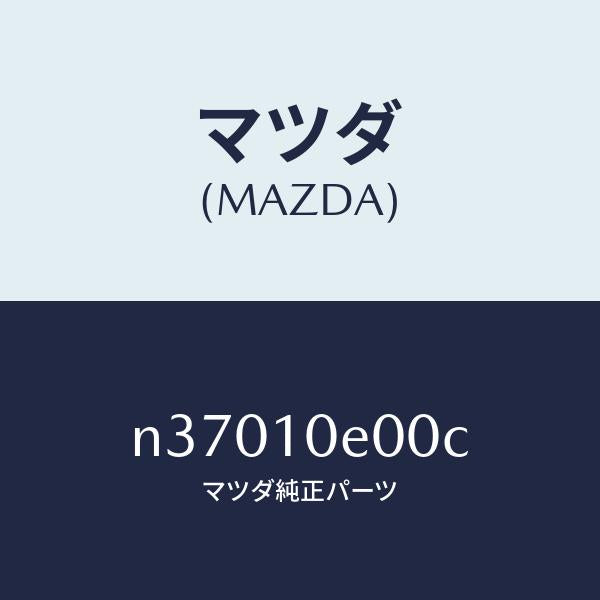 マツダ
(MAZDA)

n37010e00c
マツダ純正パーツ